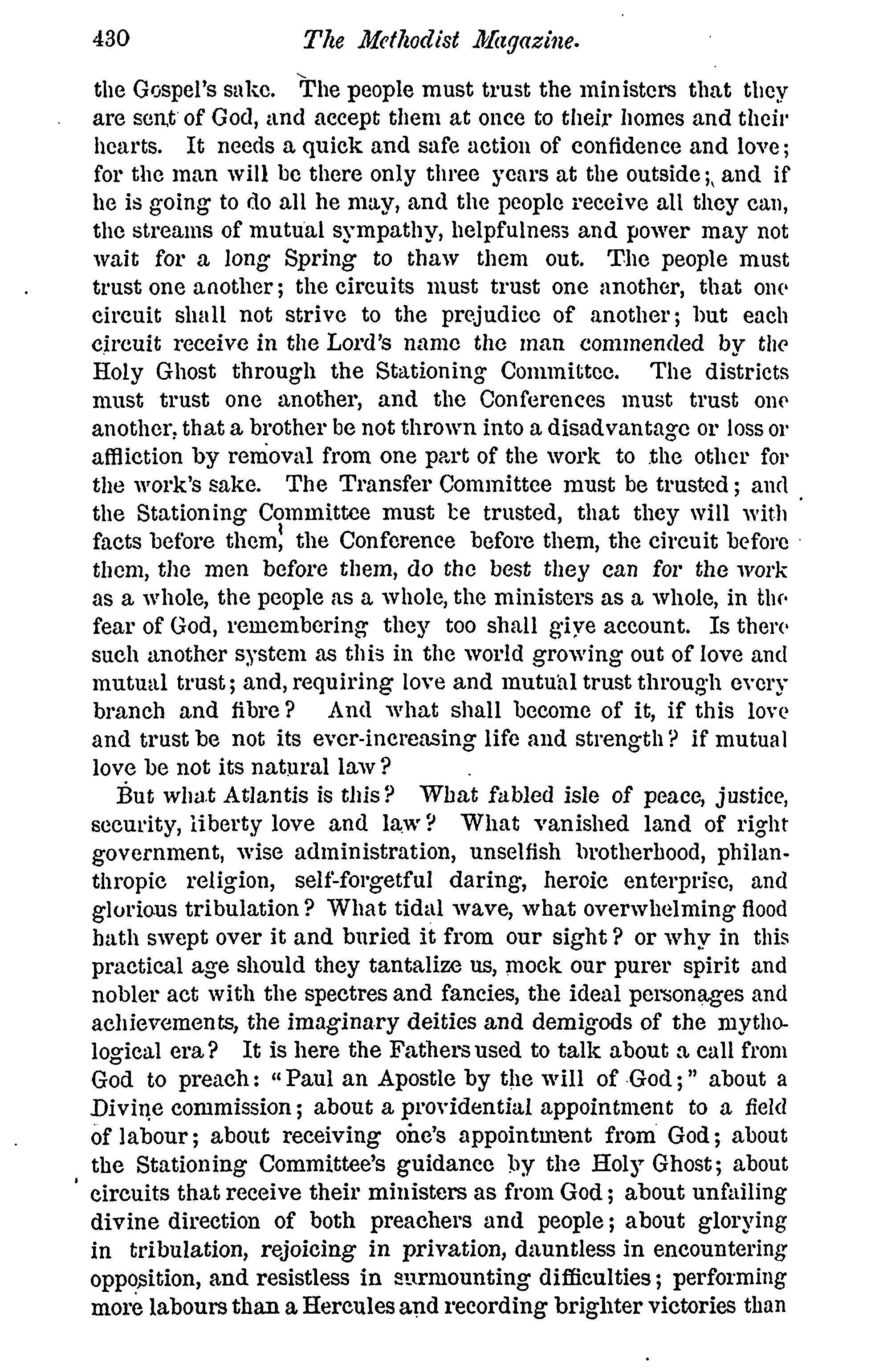 430 The Methodist Magazine.

the Gospel's sake. The people must trust the ministers that they are sent of God, and accept them at once to their homes and their hearts. It needs a quick and safe action of confidence and love; for the man will be there only three years at the outside; and if he is going to do all he may, and the people receive all they can, the streams of mutual sympathy, helpfulness and power may not wait for a long Spring to thaw them out. The people must trust one another; the circuits must trust one another, that one circuit shall not strive to the prejudice of another; but each circuit receive in the Lord's name the man commended by the Holy Ghost through the Stationing Committee. The districts must trust one another, and the Conferences must trust one another, that a brother be not thrown into a disadvantage or loss or affliction by removal from one part of the work to the other for the work's sake. The Transfer Committee must be trusted; and the Stationing Committee must be trusted, that they will with facts before them, the Conference before them, the circuit before them, the men before them, do the best they can for the work as a whole, the people as a whole, the ministers as a whole, in the fear of God, remembering they too shall give account. Is there such another system as this in the world growing out of love and mutual trust; and, requiring love and mutual trust through every branch and fibre? And what shall become of it, if this love and trust be not its ever-increasing life and strength? if mutual love be not its natural law?

But what Atlantis is this? What fabled isle of peace, justice, security, liberty love and law? What vanished land of right government, wise administration, unselfish brotherhood, philanthropic religion, self-forgetful daring, heroic enterprise, and glorious tribulation? What tidal wave, what overwhelming flood hath swept over it and buried it from our sight? or why in this practical age should they tantalize us, mock our purer spirit and nobler act with the spectres and fancies, the ideal personages and achievements, the imaginary deities and demigods of the mythological era? It is here the Fathers used to talk about a call from God to preach: "Paul an Apostle by the will of God;" about a Divine commission; about a providential appointment to a field of labour; about receiving one's appointment from God; about the Stationing Committee's guidance by the Holy Ghost; about circuits that receive their ministers as from God; about unfailing divine direction of both preachers and people; about glorying in tribulation, rejoicing in privation, dauntless in encountering opposition, and resistless in surmounting difficulties; performing more labours than a Hercules and recording brighter victories than